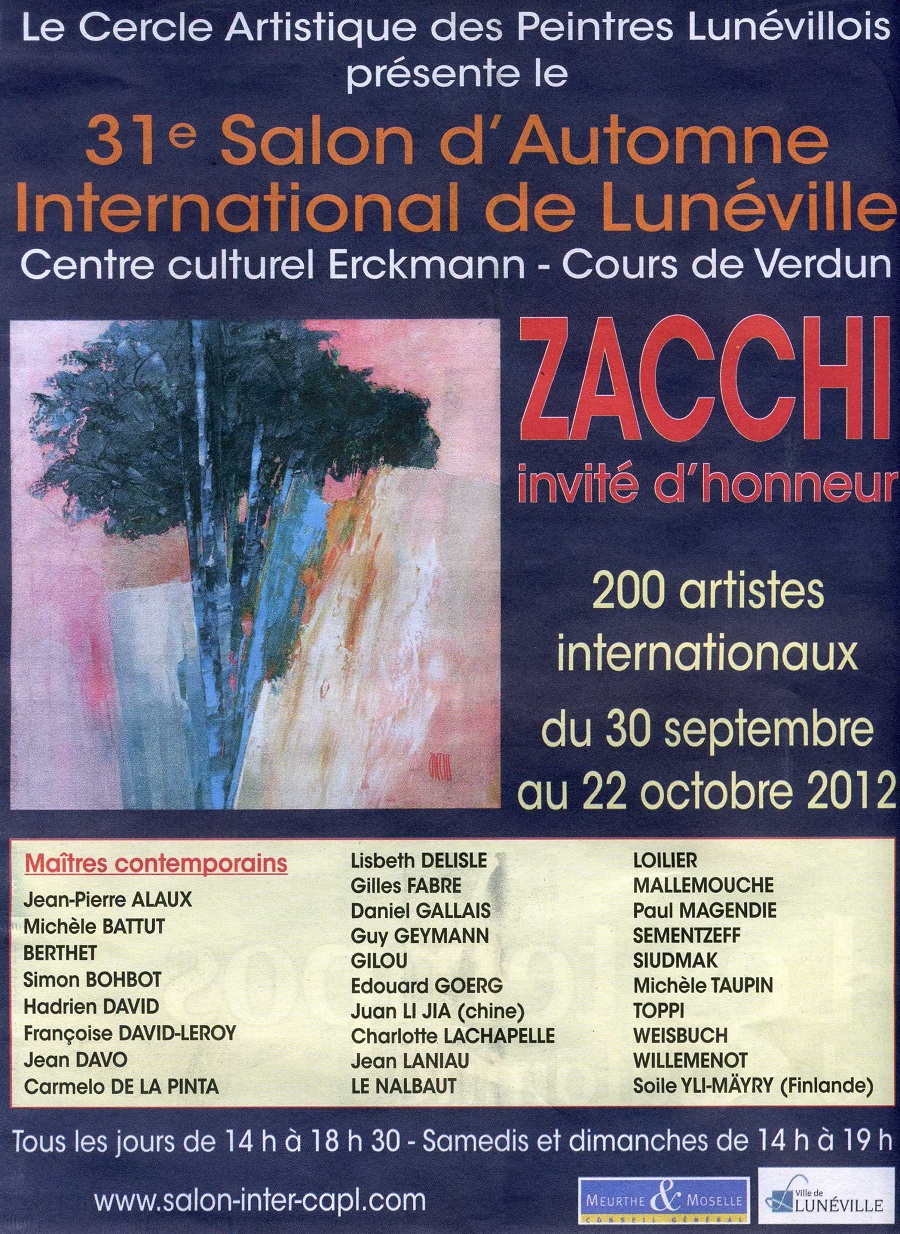 Le Cercle Artistique des Peintres Lunévillois présente le

31e Salon d'Automne International de Lunéville

Centre culturel Erckmann - Cours de Verdun

ZACCHI
invité d'honneur

200 artistes internationaux
du 30 septembre au 22 octobre 2012

Maîtres contemporains
Jean-Pierre ALAUX
Michèle BATTUT
BERTHET
Simon BOHBOT
Hadrien DAVID
Françoise DAVID-LEROY
Jean DAVO
Carmelo DE LA PINTA

Lisbeth DELISLE
Gilles FABRE
Daniel GALLAIS
Guy GEYMANN
GILOU
Edouard GOERG
Juan LI JIA (chine)
Charlotte LACHAPELLE
Jean LANIAU
LE NALBAUT

LOILIER
MALLEMOUCHE
Paul MAGENDIE
SEMENTZEFF
SIUDMAK
Michèle TAUPIN
TOPPI
WEISBUCH
WILLEMENOT
Soile YLI-MÄYRY (Finlande)

Tous les jours de 14 h à 18 h 30 - Samedis et dimanches de 14 h à 19 h

www.salon-inter-capl.com

MEURTHE & MOSELLE
CONSEIL GÉNÉRAL

Ville de LUNÉVILLE